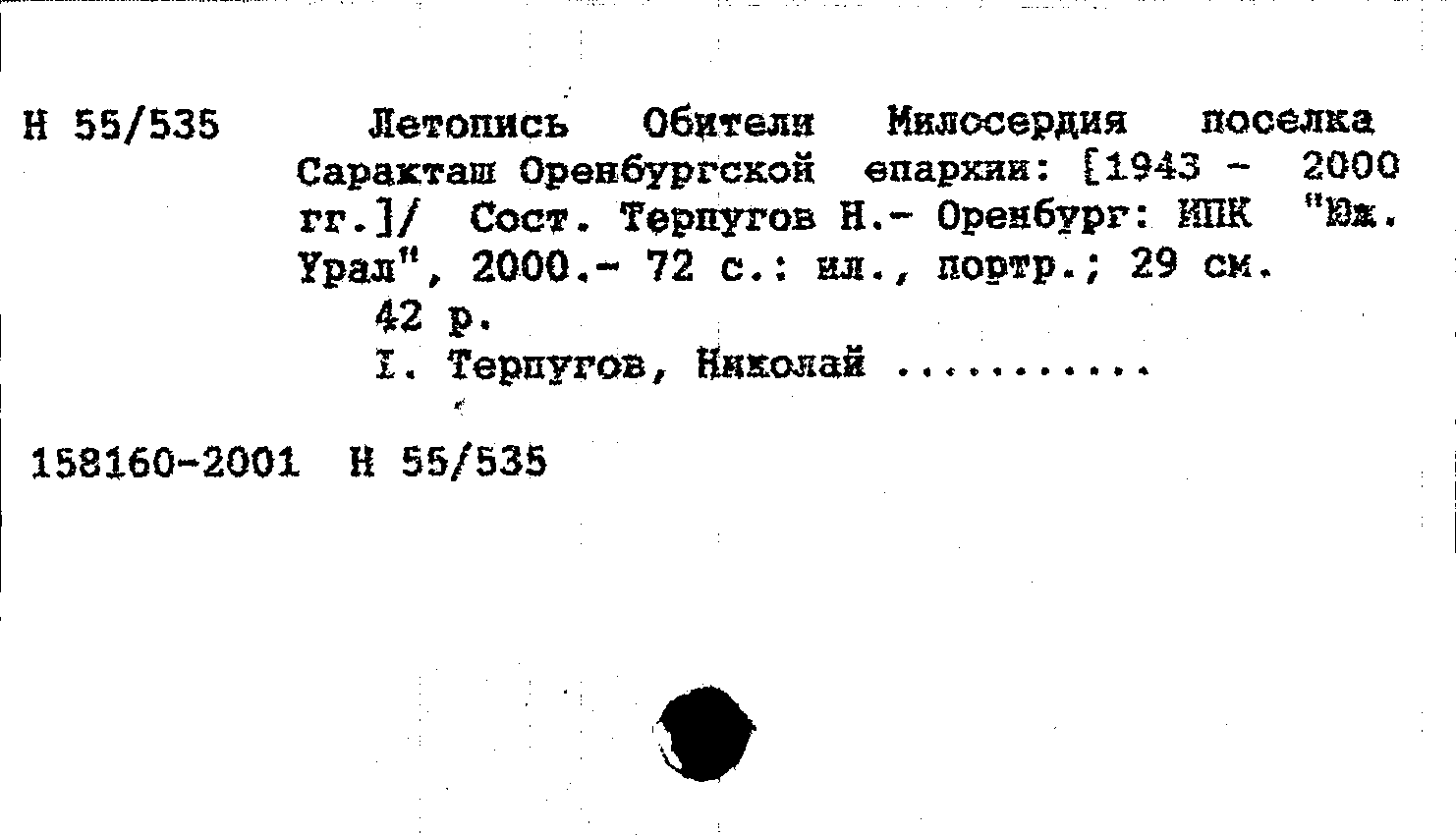 Н 55/535

Летопись Обители Милосердия поселка Саракташ Оренбургской епархии: [1943 - 2000 гг.]/ Сост. Терпугов Н.- Оренбург: ИПК "Юж. Урал", 2000.- 72 с.: ил., портр.; 29 см.

42 р.

I. Терпугов, Николай ..........

158160-2001 Н 55/535